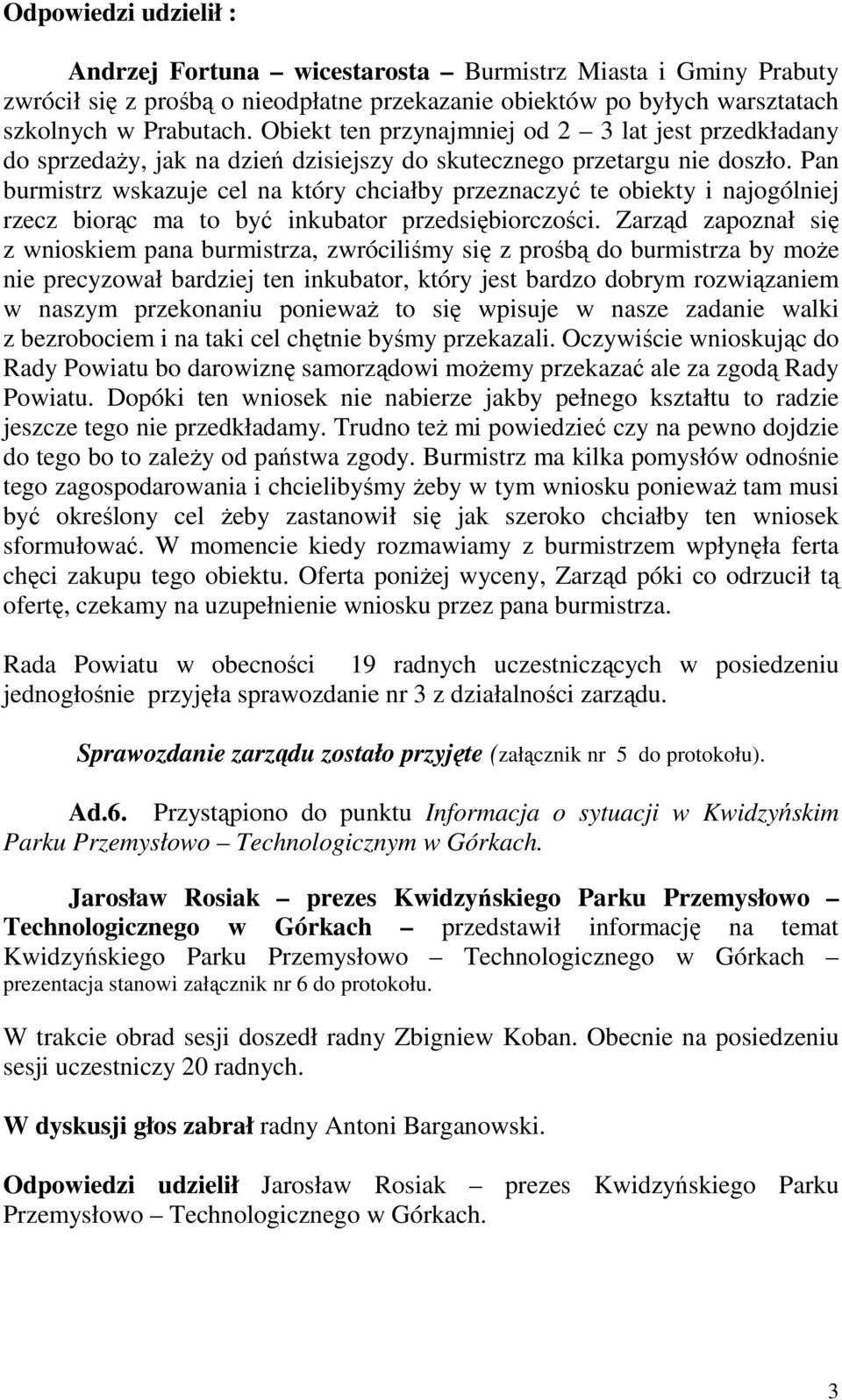 Odpowiedzi udzielił :

Andrzej Fortuna – wicestarosta – Burmistrz Miasta i Gminy Prabuty zwrócił się z prośbą o nieodpłatne przekazanie obiektów po byłych warsztatach szkolnych w Prabutach. Obiekt ten przynajmniej od 2 – 3 lat jest przedkładany do sprzedaży, jak na dzień dzisiejszy do skutecznego przetargu nie doszło. Pan burmistrz wskazuje cel na który chciałby przeznaczyć te obiekty i najogólniej rzecz biorąc ma to być inkubator przedsiębiorczości. Zarząd zapoznał się z wnioskiem pana burmistrza, zwróciliśmy się z prośbą do burmistrza by może nie precyzował bardziej ten inkubator, który jest bardzo dobrym rozwiązaniem w naszym przekonaniu ponieważ to się wpisuje w nasze zadanie walki z bezrobociem i na taki cel chętnie byśmy przekazali. Oczywiście wnioskując do Rady Powiatu bo darowiznę samorządowi możemy przekazać ale za zgodą Rady Powiatu. Dopóki ten wniosek nie nabierze jakby pełnego kształtu to radzie jeszcze tego nie przedkładamy. Trudno też mi powiedzieć czy na pewno dojdzie do tego bo to zależy od państwa zgody. Burmistrz ma kilka pomysłów odnośnie tego zagospodarowania i chcielibyśmy żeby w tym wniosku ponieważ tam musi być określony cel żeby zastanowił się jak szeroko chciałby ten wniosek sformułować. W momencie kiedy rozmawiamy z burmistrzem wpłynęła ferta chęci zakupu tego obiektu. Oferta poniżej wyceny, Zarząd póki co odrzucił tą ofertę, czekamy na uzupełnienie wniosku przez pana burmistrza.

Rada Powiatu w obecności 19 radnych uczestniczących w posiedzeniu jednogłośnie przyjęła sprawozdanie nr 3 z działalności zarządu.

Sprawozdanie zarządu zostało przyjęte (załącznik nr 5 do protokołu).

Ad.6. Przystąpiono do punktu Informacja o sytuacji w Kwidzyńskim Parku Przemysłowo – Technologicznym w Górkach.

Jarosław Rosiak – prezes Kwidzyńskiego Parku Przemysłowo – Technologicznego w Górkach – przedstawił informację na temat Kwidzyńskiego Parku Przemysłowo – Technologicznego w Górkach – prezentacja stanowi załącznik nr 6 do protokołu.

W trakcie obrad sesji doszedł radny Zbigniew Koban. Obecnie na posiedzeniu sesji uczestniczy 20 radnych.

W dyskusji głos zabrał radny Antoni Barganowski.

Odpowiedzi udzielił Jarosław Rosiak – prezes Kwidzyńskiego Parku Przemysłowo – Technologicznego w Górkach.

3